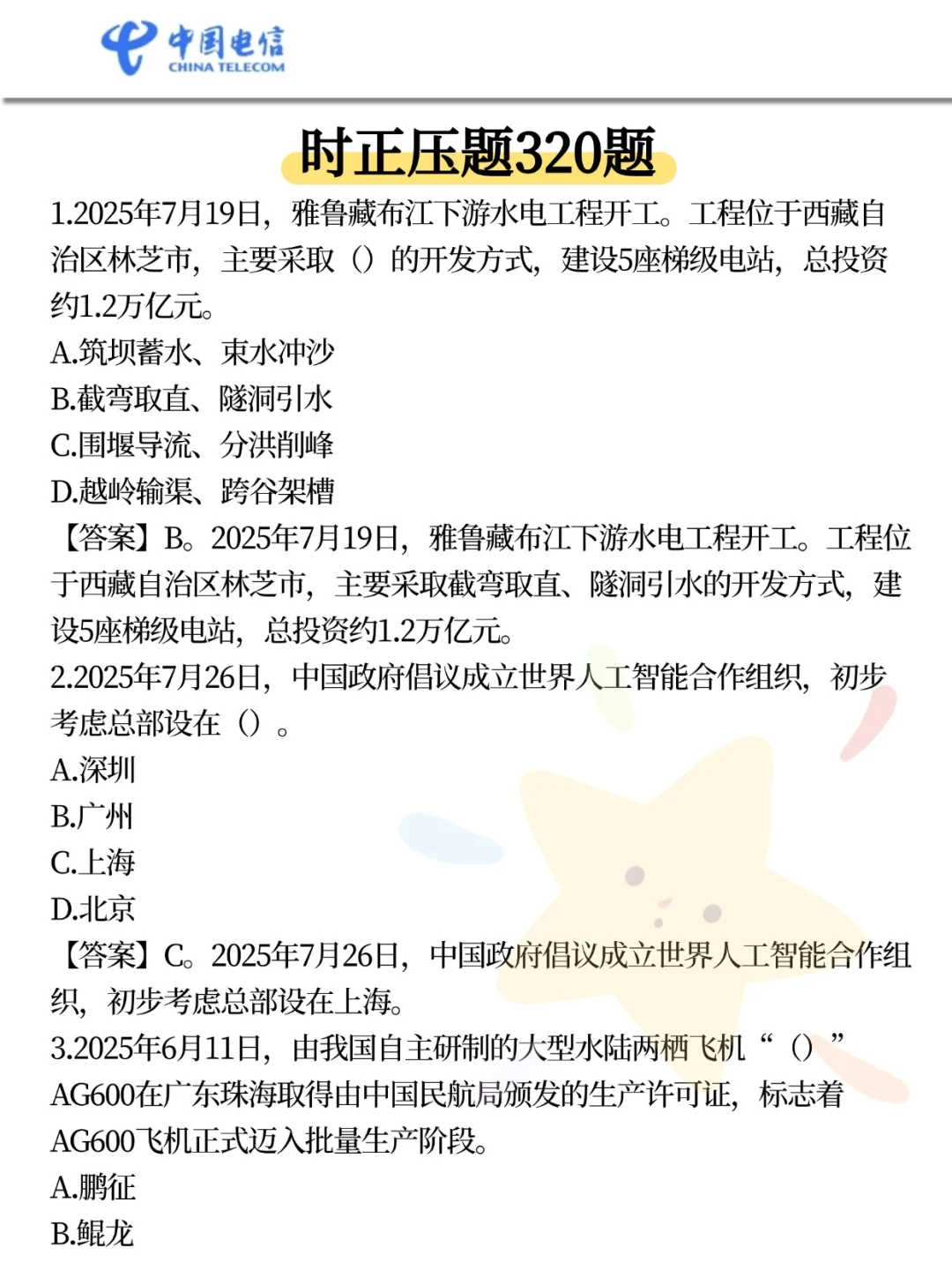 中国电信
CHINA TELECOM

时正压题320题

1.2025年7月19日，雅鲁藏布江下游水电工程开工。工程位于西藏自治区林芝市，主要采取（）的开发方式，建设5座梯级电站，总投资约1.2万亿元。
A.筑坝蓄水、束水冲沙
B.截弯取直、隧洞引水
C.围堰导流、分洪削峰
D.越岭输渠、跨谷架槽
【答案】B。2025年7月19日，雅鲁藏布江下游水电工程开工。工程位于西藏自治区林芝市，主要采取截弯取直、隧洞引水的开发方式，建设5座梯级电站，总投资约1.2万亿元。
2.2025年7月26日，中国政府倡议成立世界人工智能合作组织，初步考虑总部设在（）。
A.深圳
B.广州
C.上海
D.北京
【答案】C。2025年7月26日，中国政府倡议成立世界人工智能合作组织，初步考虑总部设在上海。
3.2025年6月11日，由我国自主研制的大型水陆两栖飞机“（）”AG600在广东珠海取得由中国民航局颁发的生产许可证，标志着AG600飞机正式迈入批量生产阶段。
A.鹏征
B.鲲龙